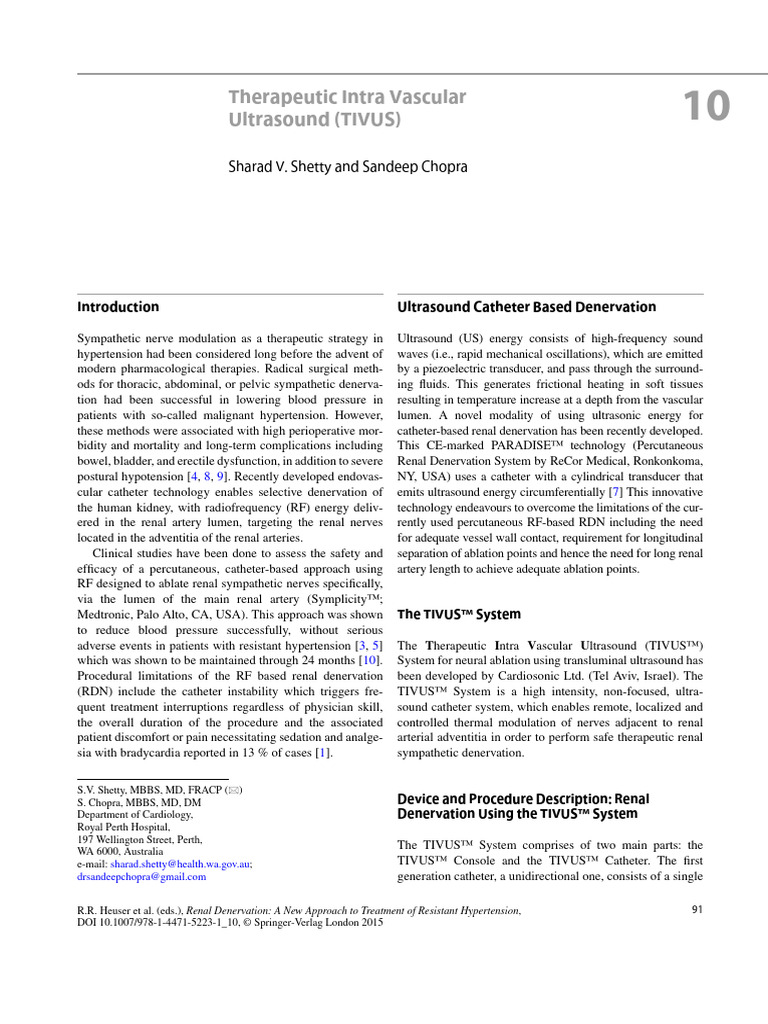 Therapeutic Intra Vascular Ultrasound (TIVUS)

10

Sharad V. Shetty and Sandeep Chopra

Introduction

Sympathetic nerve modulation as a therapeutic strategy in hypertension had been considered long before the advent of modern pharmacological therapies. Radical surgical methods for thoracic, abdominal, or pelvic sympathetic denervation had been successful in lowering blood pressure in patients with so-called malignant hypertension. However, these methods were associated with high perioperative morbidity and mortality and long-term complications including bowel, bladder, and erectile dysfunction, in addition to severe postural hypotension [4, 8, 9]. Recently developed endovascular catheter technology enables selective denervation of the human kidney, with radiofrequency (RF) energy delivered in the renal artery lumen, targeting the renal nerves located in the adventitia of the renal arteries.

Clinical studies have been done to assess the safety and efficacy of a percutaneous, catheter-based approach using RF designed to ablate renal sympathetic nerves specifically, via the lumen of the main renal artery (Symplicity™; Medtronic, Palo Alto, CA, USA). This approach was shown to reduce blood pressure successfully, without serious adverse events in patients with resistant hypertension [3, 5] which was shown to be maintained through 24 months [10]. Procedural limitations of the RF based renal denervation (RDN) include the catheter instability which triggers frequent treatment interruptions regardless of physician skill, the overall duration of the procedure and the associated patient discomfort or pain necessitating sedation and analgesia with bradycardia reported in 13 % of cases [1].

S.V. Shetty, MBBS, MD, FRACP (✉)
S. Chopra, MBBS, MD, DM
Department of Cardiology, Royal Perth Hospital, 197 Wellington Street, Perth, WA 6000, Australia
e-mail: sharad.shetty@health.wa.gov.au; drsandeepchopra@gmail.com

Ultrasound Catheter Based Denervation

Ultrasound (US) energy consists of high-frequency sound waves (i.e., rapid mechanical oscillations), which are emitted by a piezoelectric transducer, and pass through the surrounding fluids. This generates frictional heating in soft tissues resulting in temperature increase at a depth from the vascular lumen. A novel modality of using ultrasonic energy for catheter-based renal denervation has been recently developed. This CE-marked PARADISE™ technology (Percutaneous Renal Denervation System by ReCor Medical, Ronkonkoma, NY, USA) uses a catheter with a cylindrical transducer that emits ultrasound energy circumferentially [7] This innovative technology endeavours to overcome the limitations of the currently used percutaneous RF-based RDN including the need for adequate vessel wall contact, requirement for longitudinal separation of ablation points and hence the need for long renal artery length to achieve adequate ablation points.

The TIVUS™ System

The Therapeutic Intra Vascular Ultrasound (TIVUS™) System for neural ablation using transluminal ultrasound has been developed by Cardiosonic Ltd. (Tel Aviv, Israel). The TIVUS™ System is a high intensity, non-focused, ultrasound catheter system, which enables remote, localized and controlled thermal modulation of nerves adjacent to renal arterial adventitia in order to perform safe therapeutic renal sympathetic denervation.

Device and Procedure Description: Renal Denervation Using the TIVUS™ System

The TIVUS™ System comprises of two main parts: the TIVUS™ Console and the TIVUS™ Catheter. The first generation catheter, a unidirectional one, consists of a single

R.R. Heuser et al. (eds.), Renal Denervation: A New Approach to Treatment of Resistant Hypertension, DOI 10.1007/978-1-4471-5223-1_10, © Springer-Verlag London 2015

91